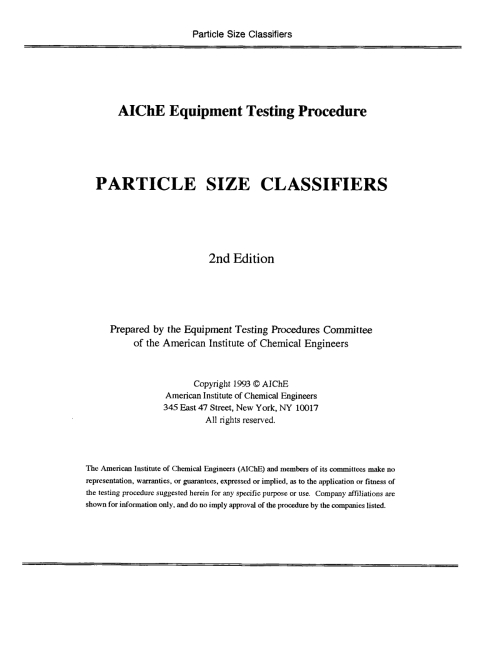 Particle Size Classifiers

AIChE Equipment Testing Procedure

PARTICLE SIZE CLASSIFIERS

2nd Edition

Prepared by the Equipment Testing Procedures Committee of the American Institute of Chemical Engineers

Copyright 1993 © AIChE
American Institute of Chemical Engineers
345 East 47 Street, New York, NY 10017
All rights reserved.

The American Institute of Chemical Engineers (AIChE) and members of its committees make no representation, warranties, or guarantees, expressed or implied, as to the application or fitness of the testing procedure suggested herein for any specific purpose or use. Company affiliations are shown for information only, and do no imply approval of the procedure by the companies listed.